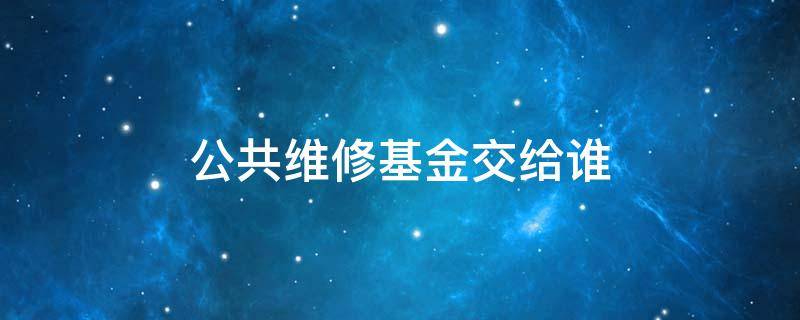 公共维修基金交给谁